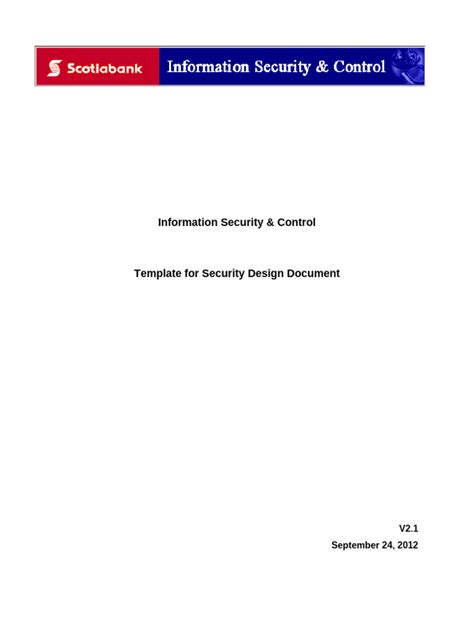 Scotiabank Information Security & Control

Information Security & Control

Template for Security Design Document

V2.1
September 24, 2012